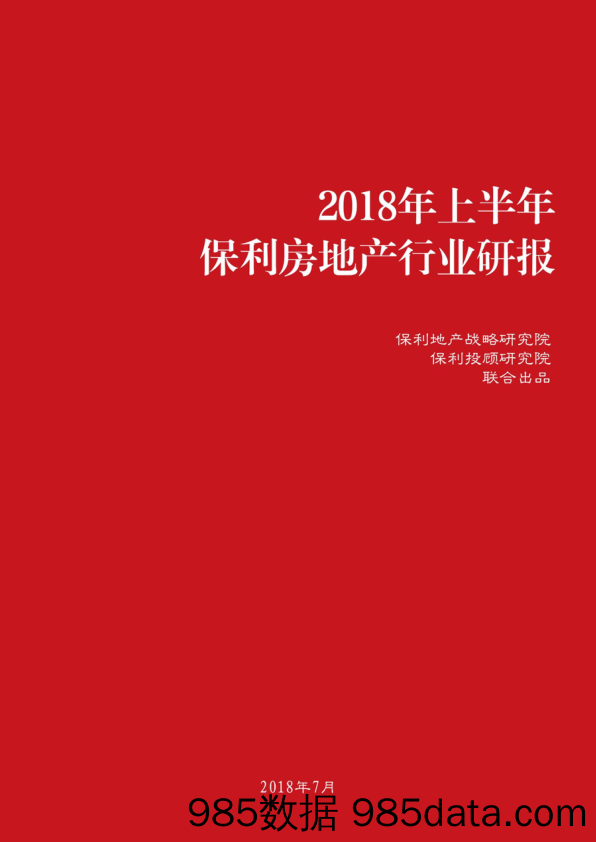 2018年上半年
保利房地产行业研报

保利地产战略研究院
保利投顾研究院
联合出品

2018年7月

985数据 985data.com